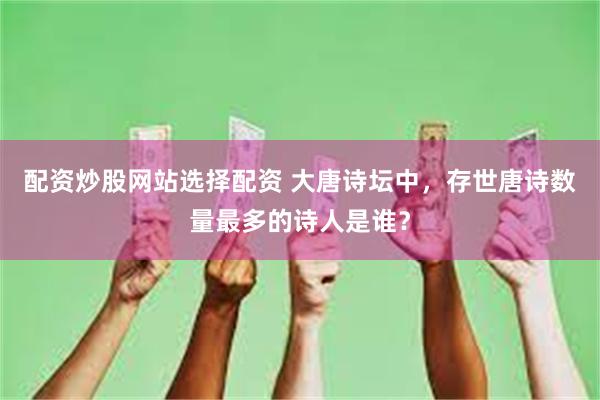 配资炒股网站选择配资 大唐诗坛中，存世唐诗数量最多的诗人是谁？